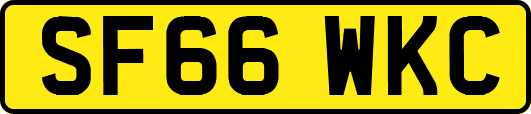 SF66 WKC